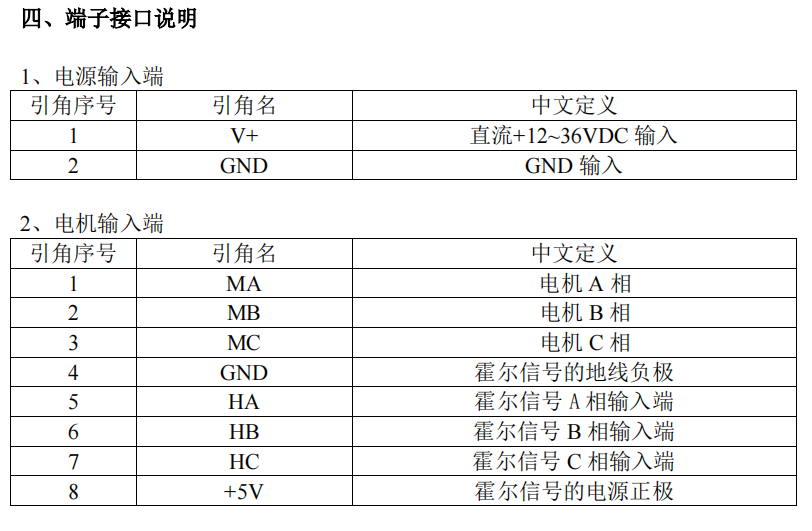 四、端子接口说明

1、电源输入端

| 引角序号 | 引角名 | 中文定义 |
|---|---|---|
| 1 | V+ | 直流+12~36VDC 输入 |
| 2 | GND | GND 输入 |

2、电机输入端

| 引角序号 | 引角名 | 中文定义 |
|---|---|---|
| 1 | MA | 电机 A 相 |
| 2 | MB | 电机 B 相 |
| 3 | MC | 电机 C 相 |
| 4 | GND | 霍尔信号的地线负极 |
| 5 | HA | 霍尔信号 A 相输入端 |
| 6 | HB | 霍尔信号 B 相输入端 |
| 7 | HC | 霍尔信号 C 相输入端 |
| 8 | +5V | 霍尔信号的电源正极 |